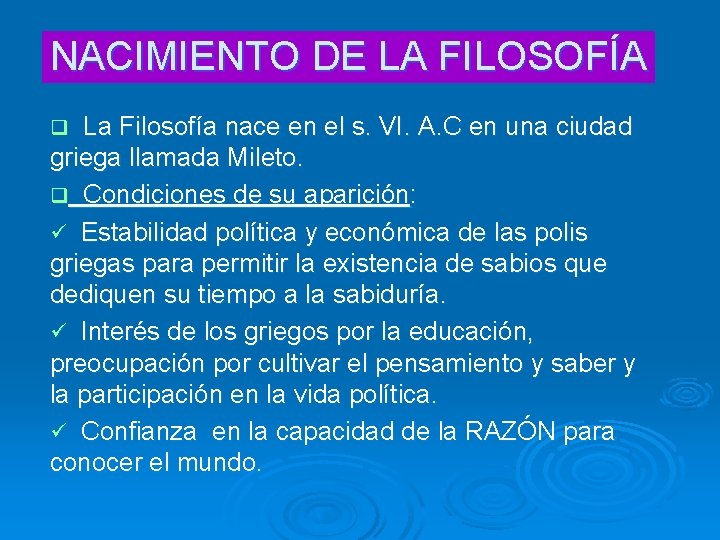 NACIMIENTO DE LA FILOSOFÍA

❑ La Filosofía nace en el s. VI. A.C en una ciudad griega llamada Mileto.

❑ Condiciones de su aparición:

✓ Estabilidad política y económica de las polis griegas para permitir la existencia de sabios que dediquen su tiempo a la sabiduría.

✓ Interés de los griegos por la educación, preocupación por cultivar el pensamiento y saber y la participación en la vida política.

✓ Confianza en la capacidad de la RAZÓN para conocer el mundo.